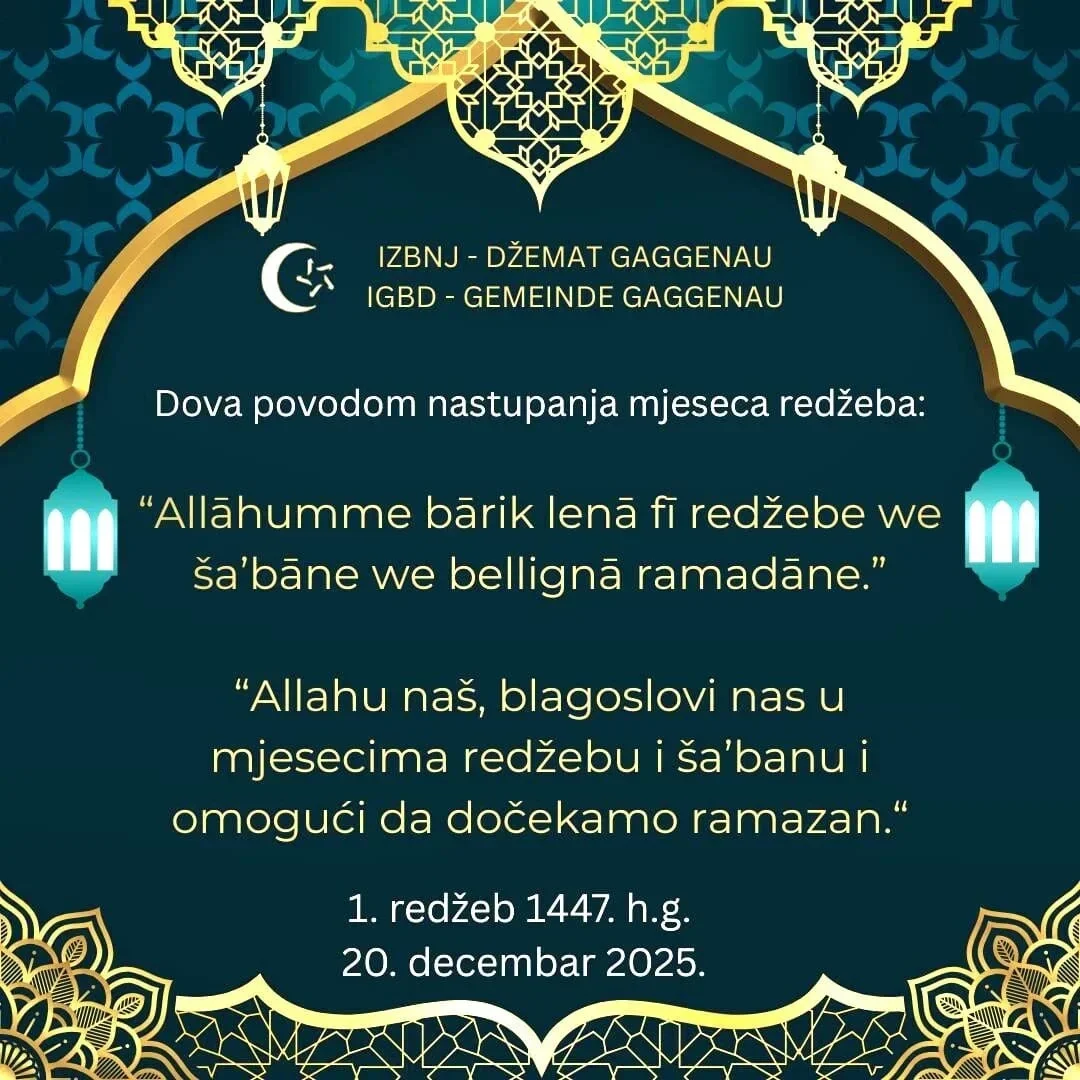 IZBNJ - DŽEMAT GAGGENAU
IGBD - GEMEINDE GAGGENAU

Dova povodom nastupanja mjeseca redžeba:

"Allāhumme bārik lenā fī redžebe we ša'bāne we bellignā ramadāne."

"Allahu naš, blagoslovi nas u mjesecima redžebu i ša'banu i omogući da dočekamo ramazan."

1. redžeb 1447. h.g.
20. decembar 2025.